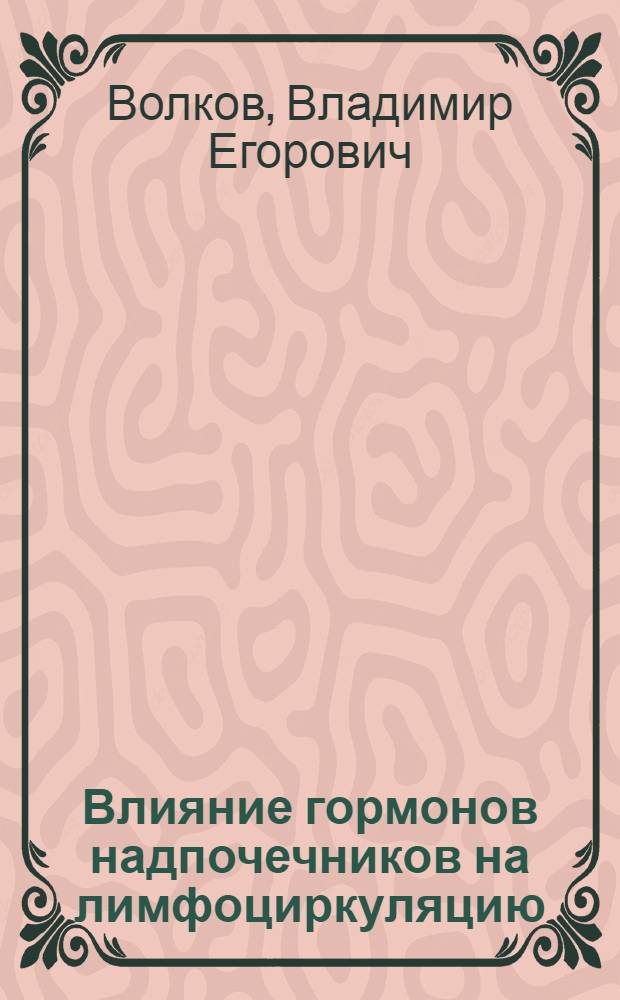 Волков, Владимир Егорович

Влияние гормонов надпочечников на лимфоциркуляцию